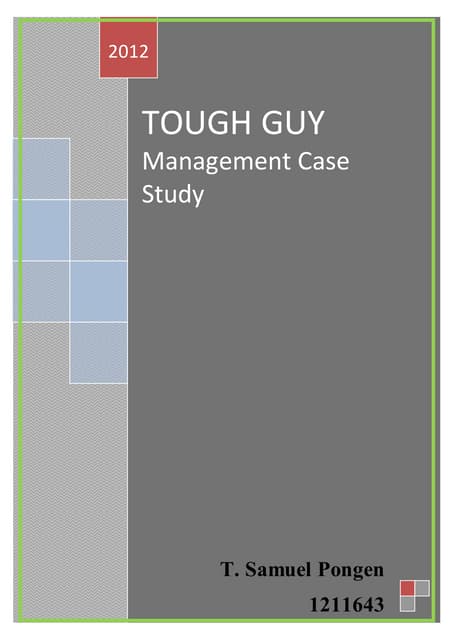 2012

TOUGH GUY
Management Case Study

T. Samuel Pongen
1211643